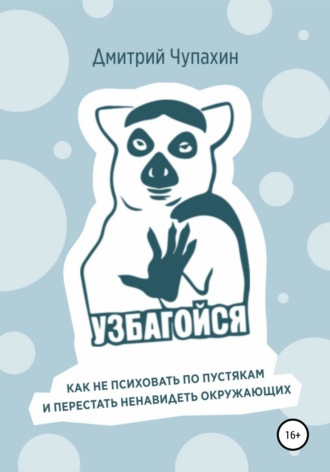 Дмитрий Чупахин

УЗБАГОЙСЯ

КАК НЕ ПСИХОВАТЬ ПО ПУСТЯКАМ И ПЕРЕСТАТЬ НЕНАВИДЕТЬ ОКРУЖАЮЩИХ

16+